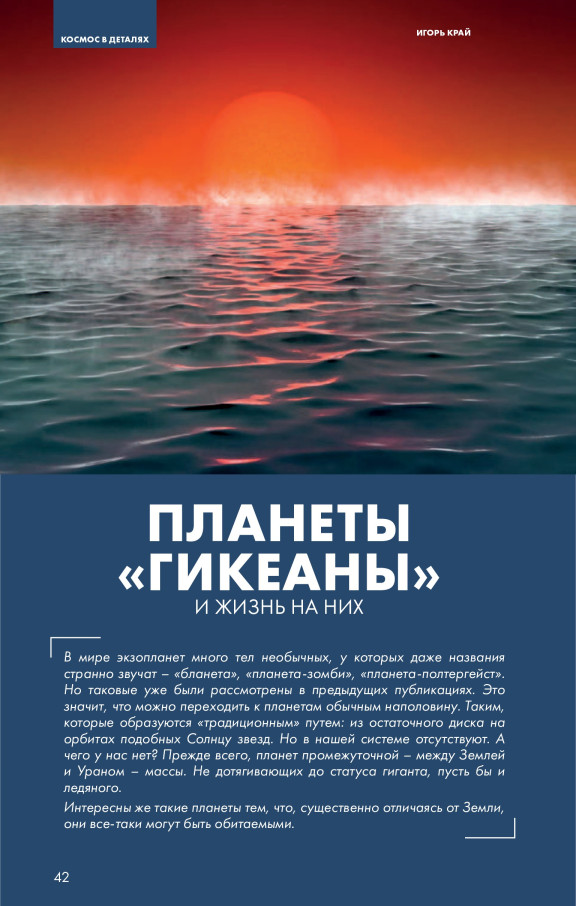 КОСМОС В ДЕТАЛЯХ

ИГОРЬ КРАЙ

ПЛАНЕТЫ «ГИКЕАНЫ»

И ЖИЗНЬ НА НИХ

В мире экзопланет много тел необычных, у которых даже названия странно звучат – «бланета», «планета-зомби», «планета-полтергейст». Но таковые уже были рассмотрены в предыдущих публикациях. Это значит, что можно переходить к планетам обычным наполовину. Таким, которые образуются «традиционным» путем: из остаточного диска на орбитах подобных Солнцу звезд. Но в нашей системе отсутствуют. А чего у нас нет? Прежде всего, планет промежуточной – между Землей и Ураном – массы. Не дотягивающих до статуса гиганта, пусть бы и ледяного.

Интересны же такие планеты тем, что, существенно отличаясь от Земли, они все-таки могут быть обитаемыми.

42